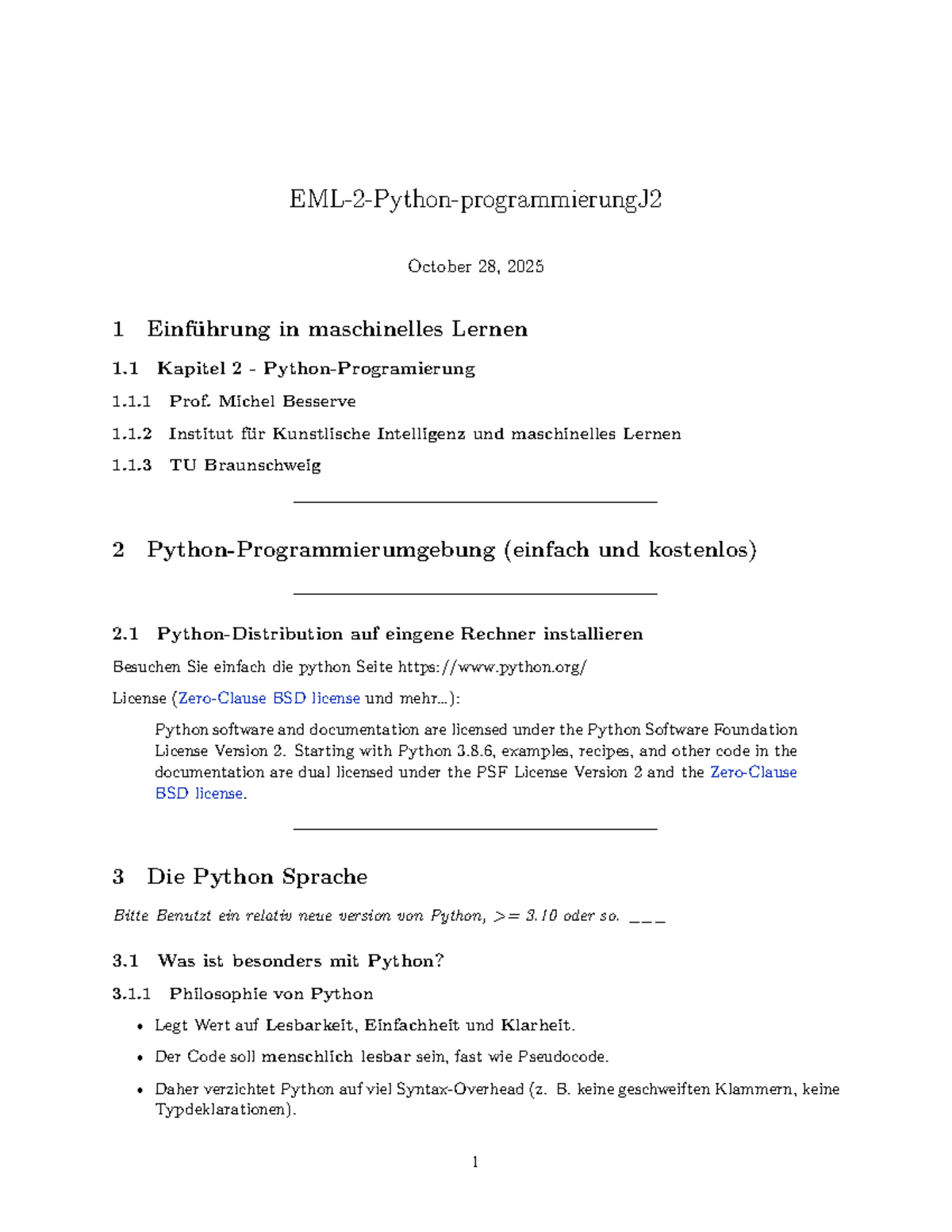 EML-2-Python-programmierungJ2

October 28, 2025

1 Einführung in maschinelles Lernen

1.1 Kapitel 2 - Python-Programierung

1.1.1 Prof. Michel Besserve

1.1.2 Institut für Kunstlische Intelligenz und maschinelles Lernen

1.1.3 TU Braunschweig

2 Python-Programmierumgebung (einfach und kostenlos)

2.1 Python-Distribution auf eingene Rechner installieren

Besuchen Sie einfach die python Seite https://www.python.org/

License (Zero-Clause BSD license und mehr…):

Python software and documentation are licensed under the Python Software Foundation License Version 2. Starting with Python 3.8.6, examples, recipes, and other code in the documentation are dual licensed under the PSF License Version 2 and the Zero-Clause BSD license.

3 Die Python Sprache

Bitte Benutzt ein relativ neue version von Python, >= 3.10 oder so. ___

3.1 Was ist besonders mit Python?

3.1.1 Philosophie von Python

• Legt Wert auf Lesbarkeit, Einfachheit und Klarheit.

• Der Code soll menschlich lesbar sein, fast wie Pseudocode.

• Daher verzichtet Python auf viel Syntax-Overhead (z. B. keine geschweiften Klammern, keine Typdeklarationen).

1